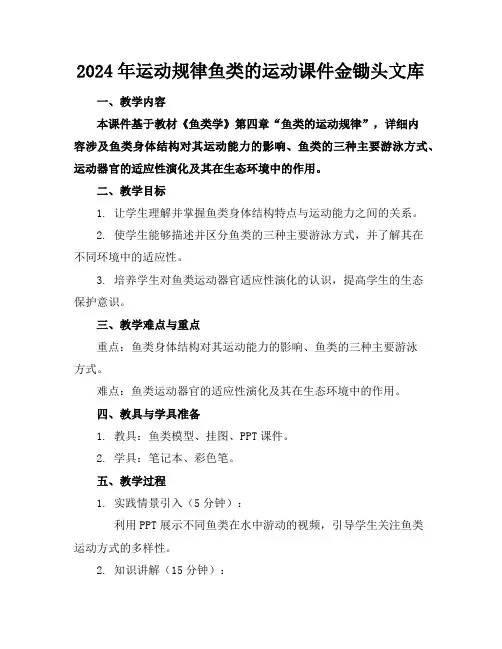 2024年运动规律鱼类的运动课件金锄头文库

一、教学内容

本课件基于教材《鱼类学》第四章“鱼类的运动规律”，详细内容涉及鱼类身体结构对其运动能力的影响、鱼类的三种主要游泳方式、运动器官的适应性演化及其在生态环境中的作用。

二、教学目标

1. 让学生理解并掌握鱼类身体结构特点与运动能力之间的关系。

2. 使学生能够描述并区分鱼类的三种主要游泳方式，并了解其在不同环境中的适应性。

3. 培养学生对鱼类运动器官适应性演化的认识，提高学生的生态保护意识。

三、教学难点与重点

重点：鱼类身体结构对其运动能力的影响、鱼类的三种主要游泳方式。

难点：鱼类运动器官的适应性演化及其在生态环境中的作用。

四、教具与学具准备

1. 教具：鱼类模型、挂图、PPT课件。

2. 学具：笔记本、彩色笔。

五、教学过程

1. 实践情景引入（5分钟）：

利用PPT展示不同鱼类在水中游动的视频，引导学生关注鱼类运动方式的多样性。

2. 知识讲解（15分钟）：